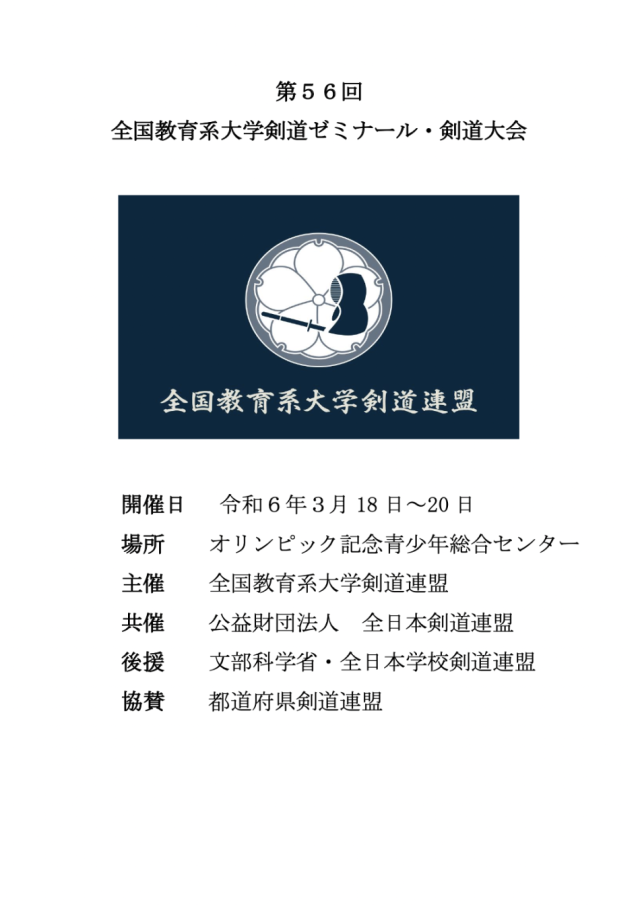 第56回
全国教育系大学剣道ゼミナール・剣道大会

全国教育系大学剣道連盟

開催日 令和6年3月18日～20日
場所 オリンピック記念青少年総合センター
主催 全国教育系大学剣道連盟
共催 公益財団法人 全日本剣道連盟
後援 文部科学省・全日本学校剣道連盟
協賛 都道府県剣道連盟